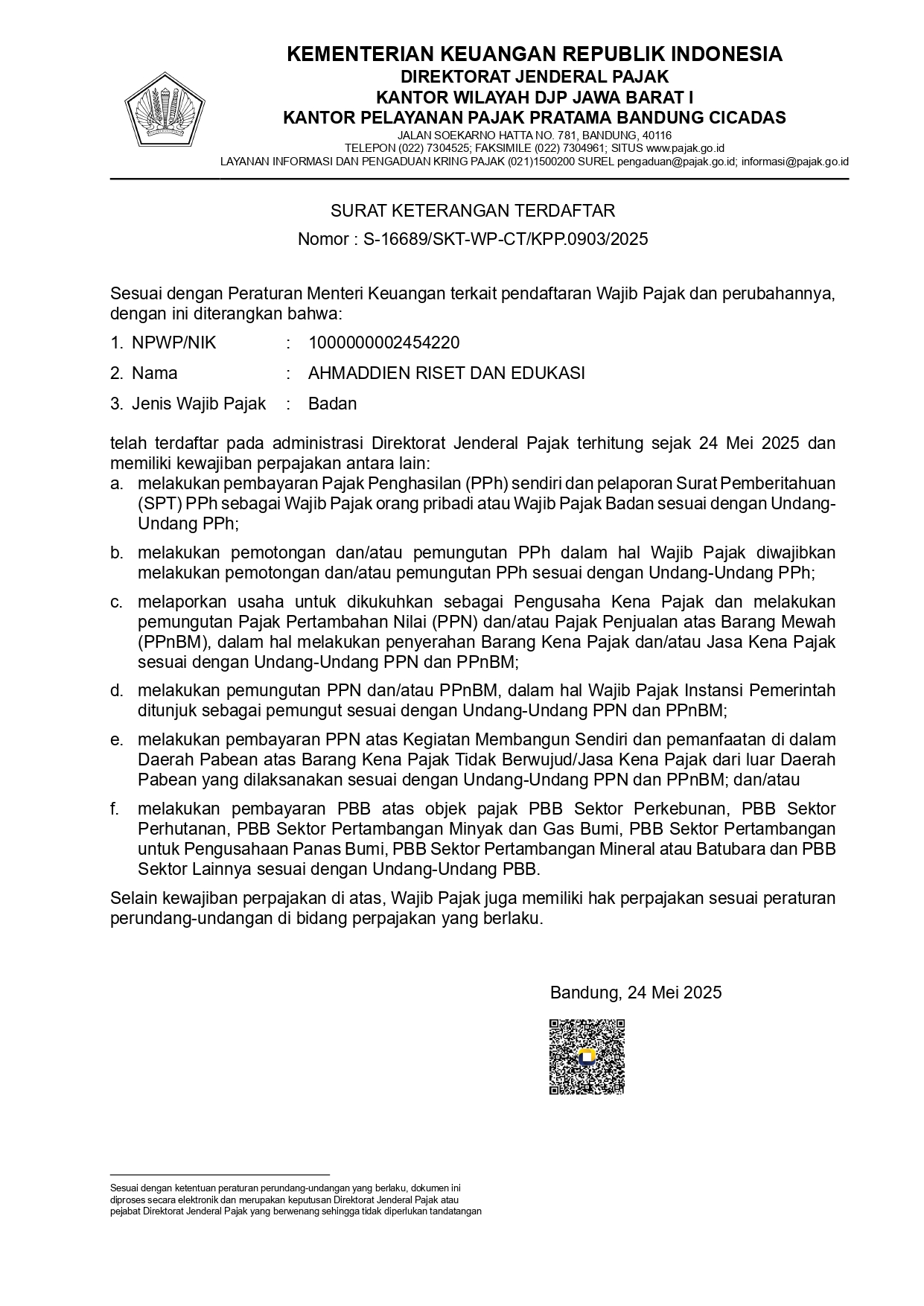 KEMENTERIAN KEUANGAN REPUBLIK INDONESIA
DIREKTORAT JENDERAL PAJAK
KANTOR WILAYAH DJP JAWA BARAT I
KANTOR PELAYANAN PAJAK PRATAMA BANDUNG CICADAS
JALAN SOEKARNO HATTA NO. 781, BANDUNG, 40116
TELEPON (022) 7304525; FAKSIMILE (022) 7304961; SITUS www.pajak.go.id
LAYANAN INFORMASI DAN PENGADUAN KRING PAJAK (021)1500200 SUREL pengaduan@pajak.go.id; informasi@pajak.go.id

SURAT KETERANGAN TERDAFTAR
Nomor : S-16689/SKT-WP-CT/KPP.0903/2025

Sesuai dengan Peraturan Menteri Keuangan terkait pendaftaran Wajib Pajak dan perubahannya, dengan ini diterangkan bahwa:

1. NPWP/NIK : 1000000002454220
2. Nama : AHMADDIEN RISET DAN EDUKASI
3. Jenis Wajib Pajak : Badan

telah terdaftar pada administrasi Direktorat Jenderal Pajak terhitung sejak 24 Mei 2025 dan memiliki kewajiban perpajakan antara lain:
a. melakukan pembayaran Pajak Penghasilan (PPh) sendiri dan pelaporan Surat Pemberitahuan (SPT) PPh sebagai Wajib Pajak orang pribadi atau Wajib Pajak Badan sesuai dengan Undang-Undang PPh;
b. melakukan pemotongan dan/atau pemungutan PPh dalam hal Wajib Pajak diwajibkan melakukan pemotongan dan/atau pemungutan PPh sesuai dengan Undang-Undang PPh;
c. melaporkan usaha untuk dikukuhkan sebagai Pengusaha Kena Pajak dan melakukan pemungutan Pajak Pertambahan Nilai (PPN) dan/atau Pajak Penjualan atas Barang Mewah (PPnBM), dalam hal melakukan penyerahan Barang Kena Pajak dan/atau Jasa Kena Pajak sesuai dengan Undang-Undang PPN dan PPnBM;
d. melakukan pemungutan PPN dan/atau PPnBM, dalam hal Wajib Pajak Instansi Pemerintah ditunjuk sebagai pemungut sesuai dengan Undang-Undang PPN dan PPnBM;
e. melakukan pembayaran PPN atas Kegiatan Membangun Sendiri dan pemanfaatan di dalam Daerah Pabean atas Barang Kena Pajak Tidak Berwujud/Jasa Kena Pajak dari luar Daerah Pabean yang dilaksanakan sesuai dengan Undang-Undang PPN dan PPnBM; dan/atau
f. melakukan pembayaran PBB atas objek pajak PBB Sektor Perkebunan, PBB Sektor Perhutanan, PBB Sektor Pertambangan Minyak dan Gas Bumi, PBB Sektor Pertambangan untuk Pengusahaan Panas Bumi, PBB Sektor Pertambangan Mineral atau Batubara dan PBB Sektor Lainnya sesuai dengan Undang-Undang PBB.

Selain kewajiban perpajakan di atas, Wajib Pajak juga memiliki hak perpajakan sesuai peraturan perundang-undangan di bidang perpajakan yang berlaku.

Bandung, 24 Mei 2025

Sesuai dengan ketentuan peraturan perundang-undangan yang berlaku, dokumen ini diproses secara elektronik dan merupakan keputusan Direktorat Jenderal Pajak atau pejabat Direktorat Jenderal Pajak yang berwenang sehingga tidak diperlukan tandatangan